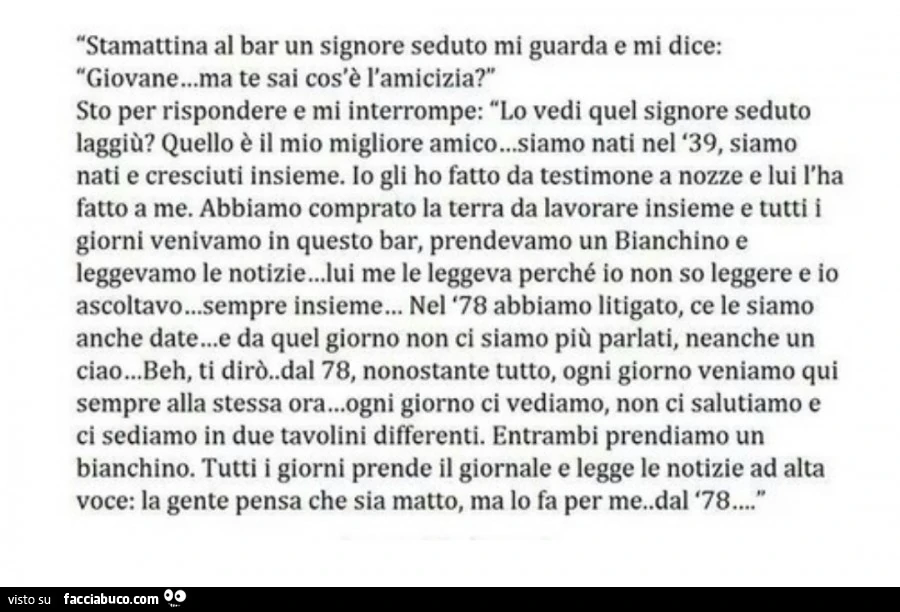 "Stamattina al bar un signore seduto mi guarda e mi dice: "Giovane...ma te sai cos'è l'amicizia?"
Sto per rispondere e mi interrompe: "Lo vedi quel signore seduto laggiù? Quello è il mio migliore amico...siamo nati nel '39, siamo nati e cresciuti insieme. Io gli ho fatto da testimone a nozze e lui l'ha fatto a me. Abbiamo comprato la terra da lavorare insieme e tutti i giorni venivamo in questo bar, prendevamo un Bianchino e leggevamo le notizie...lui me le leggeva perché io non so leggere e io ascoltavo...sempre insieme... Nel '78 abbiamo litigato, ce le siamo anche date...e da quel giorno non ci siamo più parlati, neanche un ciao...Beh, ti dirò..dal 78, nonostante tutto, ogni giorno veniamo qui sempre alla stessa ora...ogni giorno ci vediamo, non ci salutiamo e ci sediamo in due tavolini differenti. Entrambi prendiamo un bianchino. Tutti i giorni prende il giornale e legge le notizie ad alta voce: la gente pensa che sia matto, ma lo fa per me..dal '78...."

visto su facciabuco.com